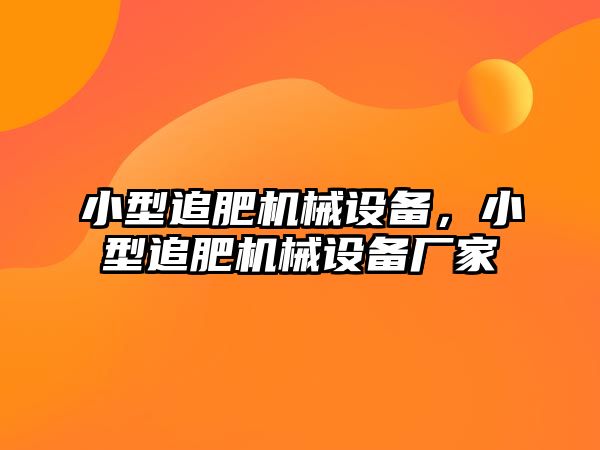 小型追肥机械设备，小型追肥机械设备厂家